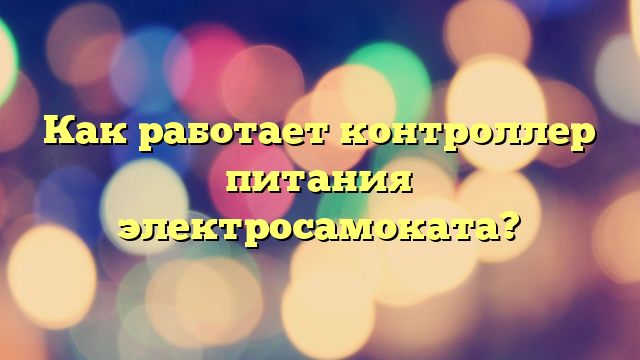 Как работает контроллер питания электросамоката?